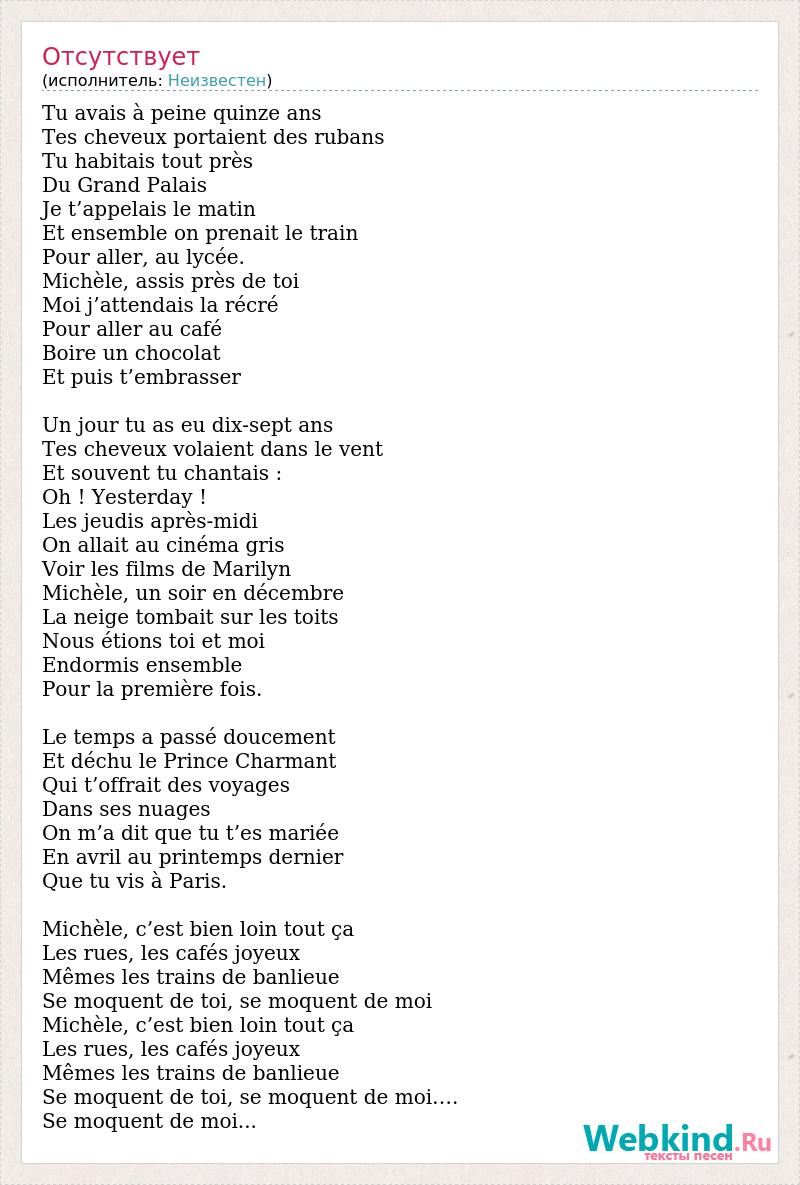 Отсутствует
(исполнитель: Неизвестен)

Tu avais à peine quinze ans
Tes cheveux portaient des rubans
Tu habitais tout près
Du Grand Palais
Je t’appelais le matin
Et ensemble on prenait le train
Pour aller, au lycée.
Michèle, assis près de toi
Moi j’attendais la récré
Pour aller au café
Boire un chocolat
Et puis t’embrasser

Un jour tu as eu dix-sept ans
Tes cheveux volaient dans le vent
Et souvent tu chantais :
Oh ! Yesterday !
Les jeudis après-midi
On allait au cinéma gris
Voir les films de Marilyn
Michèle, un soir en décembre
La neige tombait sur les toits
Nous étions toi et moi
Endormis ensemble
Pour la première fois.

Le temps a passé doucement
Et déchu le Prince Charmant
Qui t’offrait des voyages
Dans ses nuages
On m’a dit que tu t’es mariée
En avril au printemps dernier
Que tu vis à Paris.

Michèle, c’est bien loin tout ça
Les rues, les cafés joyeux
Mêmes les trains de banlieue
Se moquent de toi, se moquent de moi
Michèle, c’est bien loin tout ça
Les rues, les cafés joyeux
Mêmes les trains de banlieue
Se moquent de toi, se moquent de moi….
Se moquent de moi…

Webkind.Ru
тексты песен